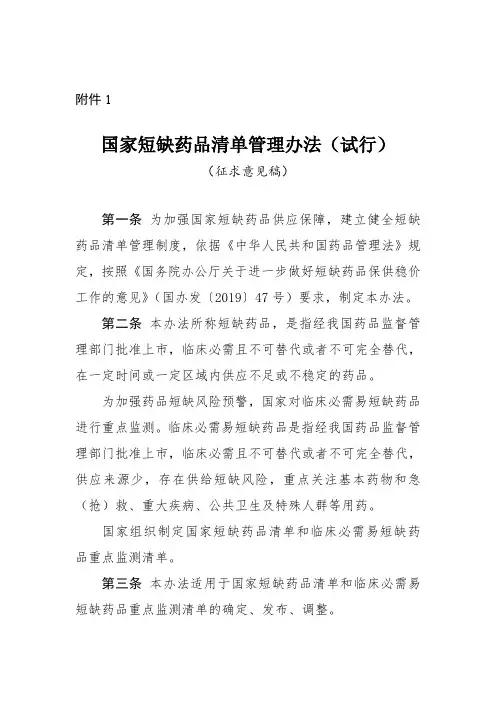 附件 1

国家短缺药品清单管理办法（试行）

（征求意见稿）

第一条 为加强国家短缺药品供应保障，建立健全短缺药品清单管理制度，依据《中华人民共和国药品管理法》规定，按照《国务院办公厅关于进一步做好短缺药品保供稳价工作的意见》（国办发〔2019〕47 号）要求，制定本办法。

第二条 本办法所称短缺药品，是指经我国药品监督管理部门批准上市，临床必需且不可替代或者不可完全替代，在一定时间或一定区域内供应不足或不稳定的药品。

为加强药品短缺风险预警，国家对临床必需易短缺药品进行重点监测。临床必需易短缺药品是指经我国药品监督管理部门批准上市，临床必需且不可替代或者不可完全替代，供应来源少，存在供给短缺风险，重点关注基本药物和急（抢）救、重大疾病、公共卫生及特殊人群等用药。

国家组织制定国家短缺药品清单和临床必需易短缺药品重点监测清单。

第三条 本办法适用于国家短缺药品清单和临床必需易短缺药品重点监测清单的确定、发布、调整。